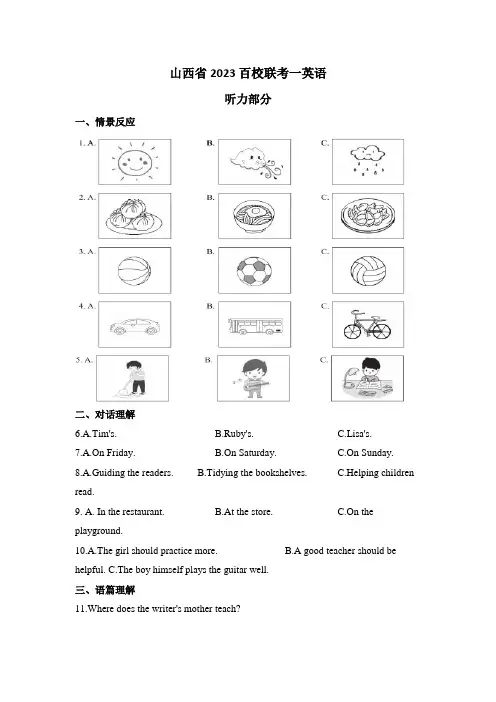 山西省 2023 百校联考一英语

听力部分

一、情景反应

1. A.　　B.　　C.

2. A.　　B.　　C.

3. A.　　B.　　C.

4. A.　　B.　　C.

5. A.　　B.　　C.

二、对话理解

6.A.Tim's.　　B.Ruby's.　　C.Lisa's.

7.A.On Friday.　　B.On Saturday.　　C.On Sunday.

8.A.Guiding the readers.　　B.Tidying the bookshelves.　　C.Helping children read.

9. A. In the restaurant.　　B.At the store.　　C.On the playground.

10.A.The girl should practice more.　　B.A good teacher should be helpful. C.The boy himself plays the guitar well.

三、语篇理解

11.Where does the writer's mother teach?